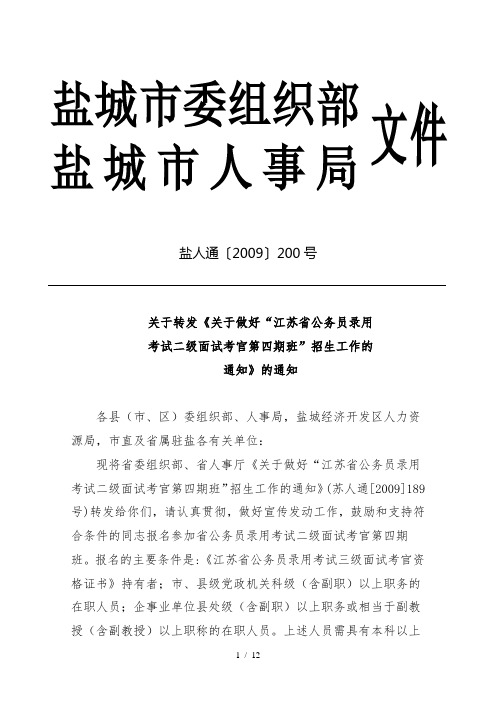 盐城市委组织部
盐城市人事局
文件

盐人通〔2009〕200号

关于转发《关于做好“江苏省公务员录用考试二级面试考官第四期班”招生工作的通知》的通知

各县（市、区）委组织部、人事局，盐城经济开发区人力资源局，市直及省属驻盐各有关单位：

现将省委组织部、省人事厅《关于做好“江苏省公务员录用考试二级面试考官第四期班”招生工作的通知》(苏人通[2009]189号)转发给你们，请认真贯彻，做好宣传发动工作，鼓励和支持符合条件的同志报名参加省公务员录用考试二级面试考官第四期班。报名的主要条件是：《江苏省公务员录用考试三级面试考官资格证书》持有者；市、县级党政机关科级（含副职）以上职务的在职人员；企事业单位县处级（含副职）以上职务或相当于副教授（含副教授）以上职称的在职人员。上述人员需具有本科以上

1 / 12